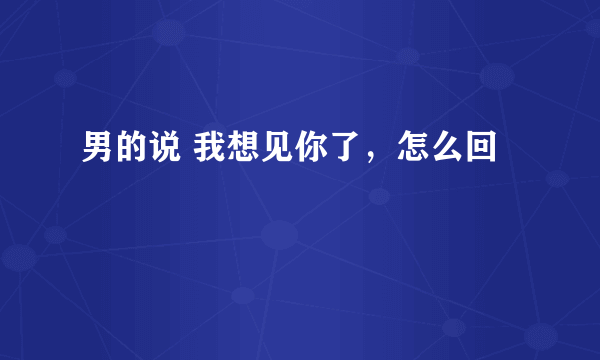 男的说 我想见你了，怎么回